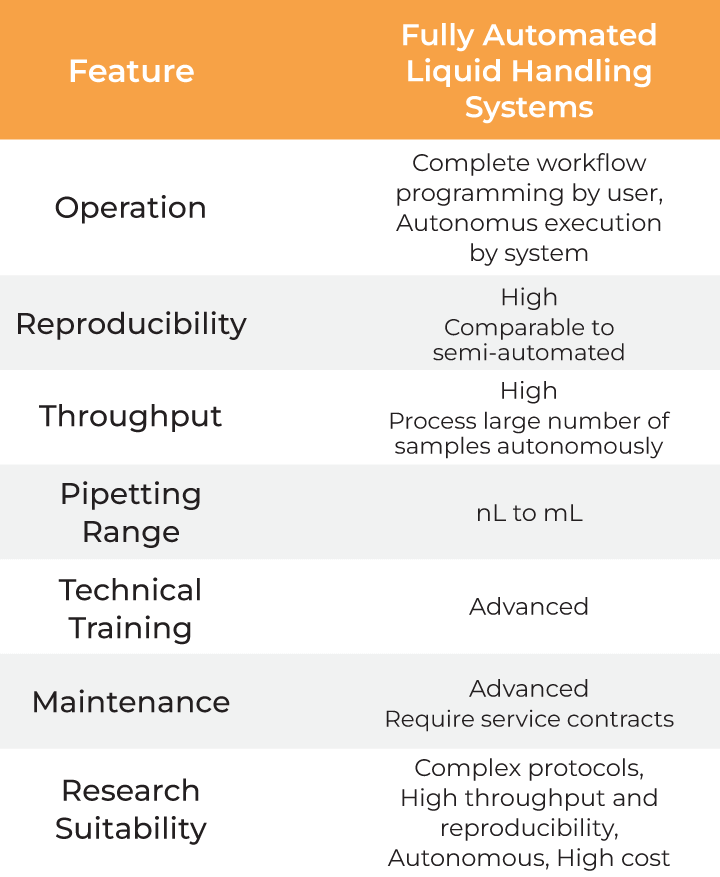 | Feature | Fully Automated Liquid Handling Systems |
|---|---|
| Operation | Complete workflow programming by user, Autonomus execution by system |
| Reproducibility | High Comparable to semi-automated |
| Throughput | High Process large number of samples autonomously |
| Pipetting Range | nL to mL |
| Technical Training | Advanced |
| Maintenance | Advanced Require service contracts |
| Research Suitability | Complex protocols, High throughput and reproducibility, Autonomous, High cost |